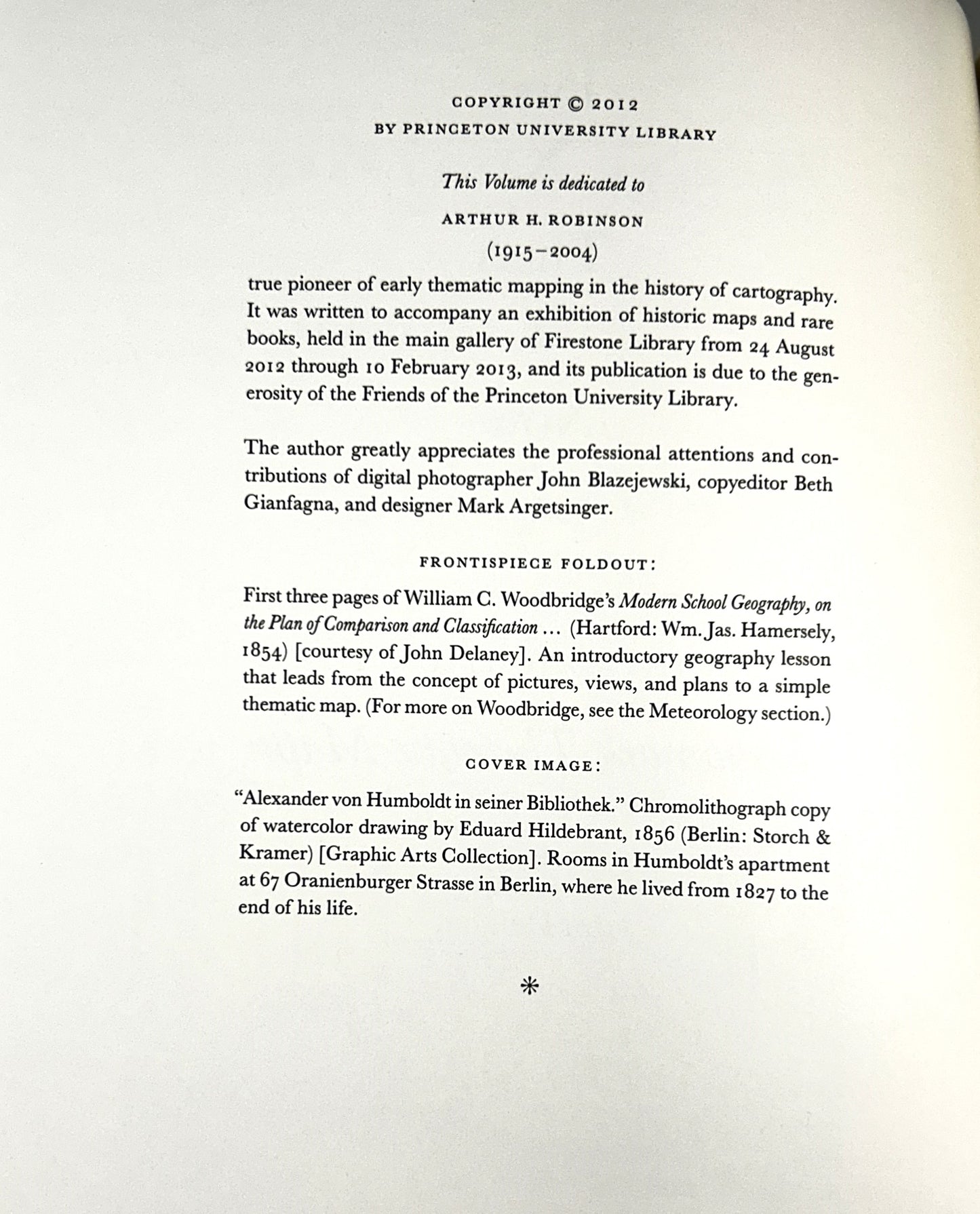 COPYRIGHT © 2012
BY PRINCETON UNIVERSITY LIBRARY

This Volume is dedicated to

ARTHUR H. ROBINSON

(1915–2004)

true pioneer of early thematic mapping in the history of cartography. It was written to accompany an exhibition of historic maps and rare books, held in the main gallery of Firestone Library from 24 August 2012 through 10 February 2013, and its publication is due to the generosity of the Friends of the Princeton University Library.

The author greatly appreciates the professional attentions and contributions of digital photographer John Blazejewski, copyeditor Beth Gianfagna, and designer Mark Argetsinger.

FRONTISPIECE FOLDOUT:

First three pages of William C. Woodbridge's Modern School Geography, on the Plan of Comparison and Classification … (Hartford: Wm. Jas. Hamersely, 1854) [courtesy of John Delaney]. An introductory geography lesson that leads from the concept of pictures, views, and plans to a simple thematic map. (For more on Woodbridge, see the Meteorology section.)

COVER IMAGE:

"Alexander von Humboldt in seiner Bibliothek." Chromolithograph copy of watercolor drawing by Eduard Hildebrant, 1856 (Berlin: Storch & Kramer) [Graphic Arts Collection]. Rooms in Humboldt's apartment at 67 Oranienburger Strasse in Berlin, where he lived from 1827 to the end of his life.

*